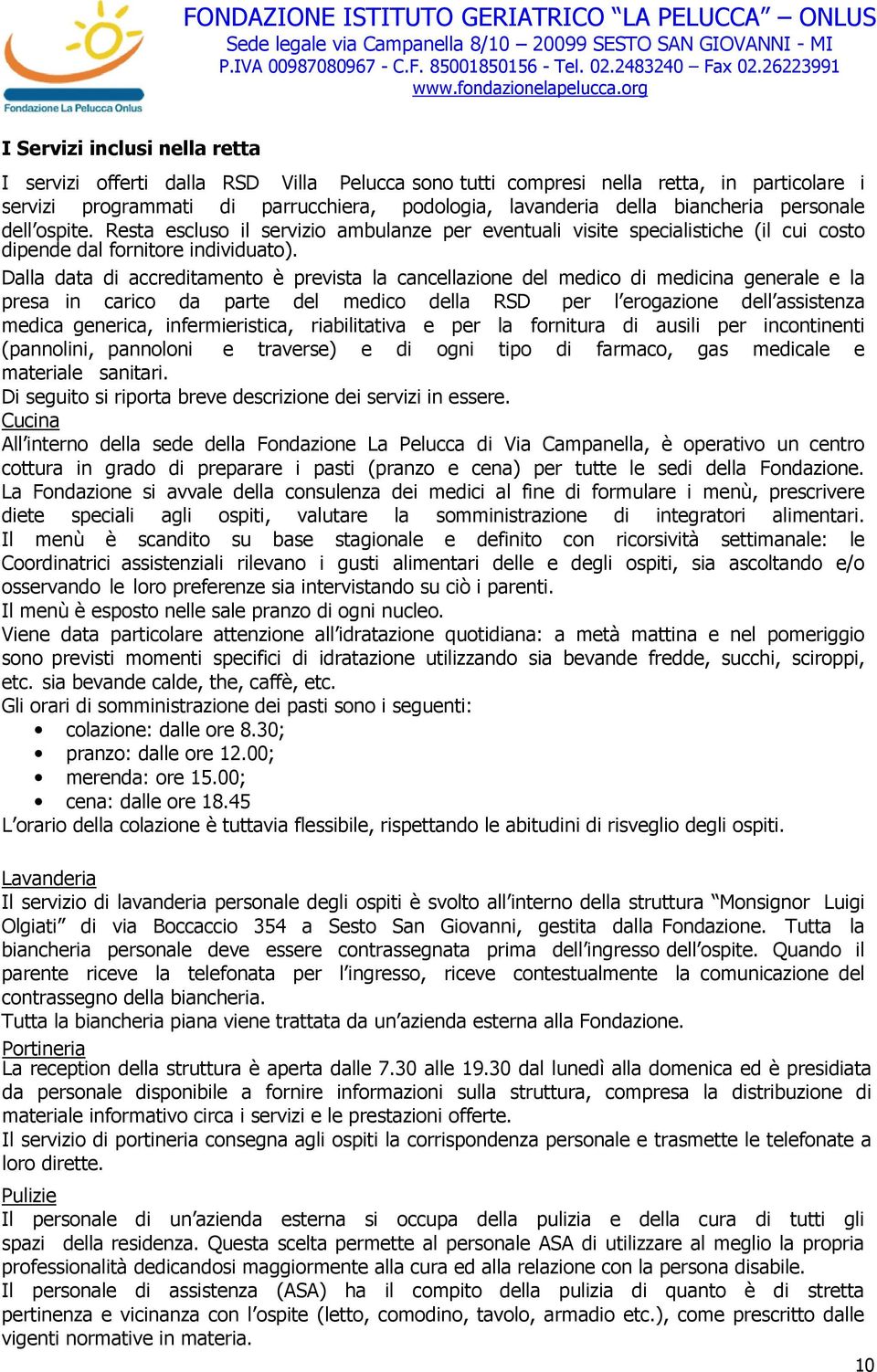 Fondazione La Pelucca Onlus

FONDAZIONE ISTITUTO GERIATRICO “LA PELUCCA” – ONLUS
Sede legale via Campanella 8/10 – 20099 SESTO SAN GIOVANNI - MI
P.IVA 00987080967 - C.F. 85001850156 - Tel. 02.2483240 – Fax 02.26223991
www.fondazionelapelucca.org

I Servizi inclusi nella retta

I servizi offerti dalla RSD Villa Pelucca sono tutti compresi nella retta, in particolare i servizi programmati di parrucchiera, podologia, lavanderia della biancheria personale dell’ospite. Resta escluso il servizio ambulanze per eventuali visite specialistiche (il cui costo dipende dal fornitore individuato).
Dalla data di accreditamento è prevista la cancellazione del medico di medicina generale e la presa in carico da parte del medico della RSD per l’erogazione dell’assistenza medica generica, infermieristica, riabilitativa e per la fornitura di ausili per incontinenti (pannolini, pannoloni e traverse) e di ogni tipo di farmaco, gas medicale e materiale sanitari.
Di seguito si riporta breve descrizione dei servizi in essere.
Cucina
All’interno della sede della Fondazione La Pelucca di Via Campanella, è operativo un centro cottura in grado di preparare i pasti (pranzo e cena) per tutte le sedi della Fondazione. La Fondazione si avvale della consulenza dei medici al fine di formulare i menù, prescrivere diete speciali agli ospiti, valutare la somministrazione di integratori alimentari. Il menù è scandito su base stagionale e definito con ricorsività settimanale: le Coordinatrici assistenziali rilevano i gusti alimentari delle e degli ospiti, sia ascoltando e/o osservando le loro preferenze sia intervistando su ciò i parenti.
Il menù è esposto nelle sale pranzo di ogni nucleo.
Viene data particolare attenzione all’idratazione quotidiana: a metà mattina e nel pomeriggio sono previsti momenti specifici di idratazione utilizzando sia bevande fredde, succhi, sciroppi, etc. sia bevande calde, the, caffè, etc.
Gli orari di somministrazione dei pasti sono i seguenti:
• colazione: dalle ore 8.30;
• pranzo: dalle ore 12.00;
• merenda: ore 15.00;
• cena: dalle ore 18.45
L’orario della colazione è tuttavia flessibile, rispettando le abitudini di risveglio degli ospiti.

Lavanderia
Il servizio di lavanderia personale degli ospiti è svolto all’interno della struttura “Monsignor Luigi Olgiati” di via Boccaccio 354 a Sesto San Giovanni, gestita dalla Fondazione. Tutta la biancheria personale deve essere contrassegnata prima dell’ingresso dell’ospite. Quando il parente riceve la telefonata per l’ingresso, riceve contestualmente la comunicazione del contrassegno della biancheria.
Tutta la biancheria piana viene trattata da un’azienda esterna alla Fondazione.
Portineria
La reception della struttura è aperta dalle 7.30 alle 19.30 dal lunedì alla domenica ed è presidiata da personale disponibile a fornire informazioni sulla struttura, compresa la distribuzione di materiale informativo circa i servizi e le prestazioni offerte.
Il servizio di portineria consegna agli ospiti la corrispondenza personale e trasmette le telefonate a loro dirette.
Pulizie
Il personale di un’azienda esterna si occupa della pulizia e della cura di tutti gli spazi della residenza. Questa scelta permette al personale ASA di utilizzare al meglio la propria professionalità dedicandosi maggiormente alla cura ed alla relazione con la persona disabile.
Il personale di assistenza (ASA) ha il compito della pulizia di quanto è di stretta pertinenza e vicinanza con l’ospite (letto, comodino, tavolo, armadio etc.), come prescritto dalle vigenti normative in materia.

10